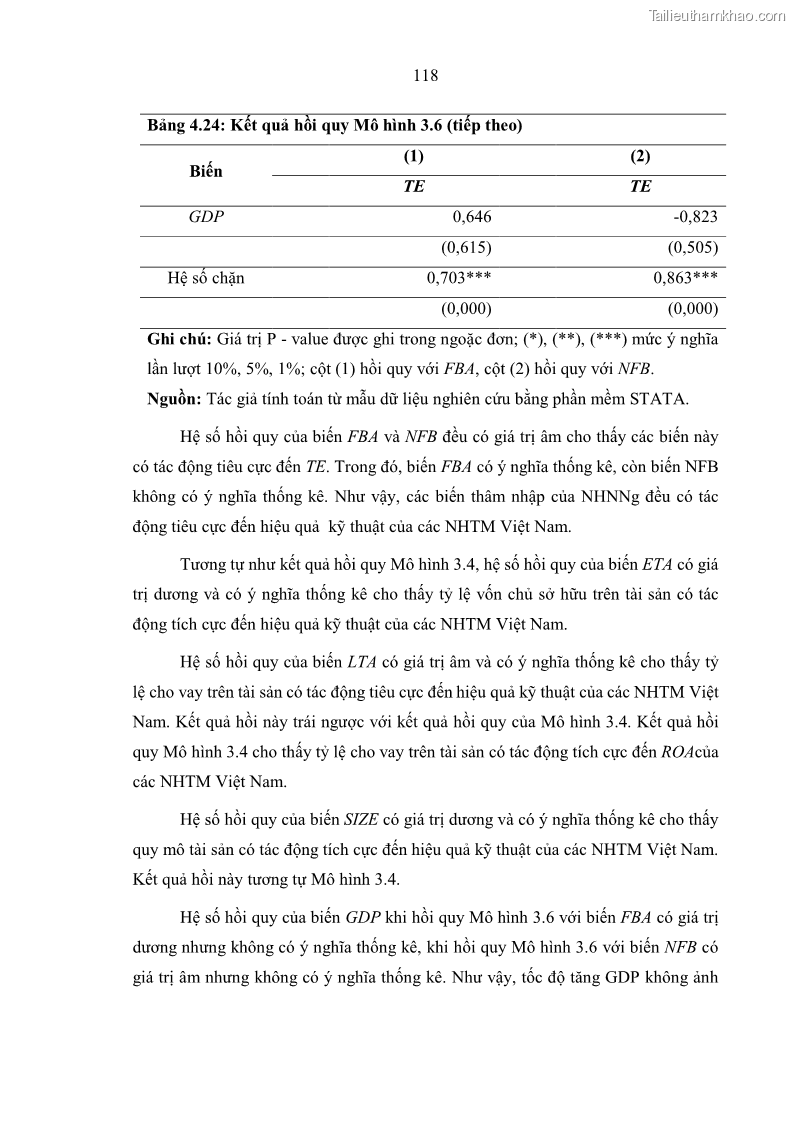 Tailieuthamkhao.com

118

Bảng 4.24: Kết quả hồi quy Mô hình 3.6 (tiếp theo)

| Biến | (1) | (2) |
|---|---|---|
| | TE | TE |
| GDP | 0,646 | -0,823 |
| | (0,615) | (0,505) |
| Hệ số chặn | 0,703*** | 0,863*** |
| | (0,000) | (0,000) |

Ghi chú: Giá trị P - value được ghi trong ngoặc đơn; (*), (**), (***) mức ý nghĩa lần lượt 10%, 5%, 1%; cột (1) hồi quy với FBA, cột (2) hồi quy với NFB.

Nguồn: Tác giả tính toán từ mẫu dữ liệu nghiên cứu bằng phần mềm STATA.

Hệ số hồi quy của biến FBA và NFB đều có giá trị âm cho thấy các biến này có tác động tiêu cực đến TE. Trong đó, biến FBA có ý nghĩa thống kê, còn biến NFB không có ý nghĩa thống kê. Như vậy, các biến thâm nhập của NHNNg đều có tác động tiêu cực đến hiệu quả kỹ thuật của các NHTM Việt Nam.

Tương tự như kết quả hồi quy Mô hình 3.4, hệ số hồi quy của biến ETA có giá trị dương và có ý nghĩa thống kê cho thấy tỷ lệ vốn chủ sở hữu trên tài sản có tác động tích cực đến hiệu quả kỹ thuật của các NHTM Việt Nam.

Hệ số hồi quy của biến LTA có giá trị âm và có ý nghĩa thống kê cho thấy tỷ lệ cho vay trên tài sản có tác động tiêu cực đến hiệu quả kỹ thuật của các NHTM Việt Nam. Kết quả hồi này trái ngược với kết quả hồi quy của Mô hình 3.4. Kết quả hồi quy Mô hình 3.4 cho thấy tỷ lệ cho vay trên tài sản có tác động tích cực đến ROAcủa các NHTM Việt Nam.

Hệ số hồi quy của biến SIZE có giá trị dương và có ý nghĩa thống kê cho thấy quy mô tài sản có tác động tích cực đến hiệu quả kỹ thuật của các NHTM Việt Nam. Kết quả hồi này tương tự Mô hình 3.4.

Hệ số hồi quy của biến GDP khi hồi quy Mô hình 3.6 với biến FBA có giá trị dương nhưng không có ý nghĩa thống kê, khi hồi quy Mô hình 3.6 với biến NFB có giá trị âm nhưng không có ý nghĩa thống kê. Như vậy, tốc độ tăng GDP không ảnh